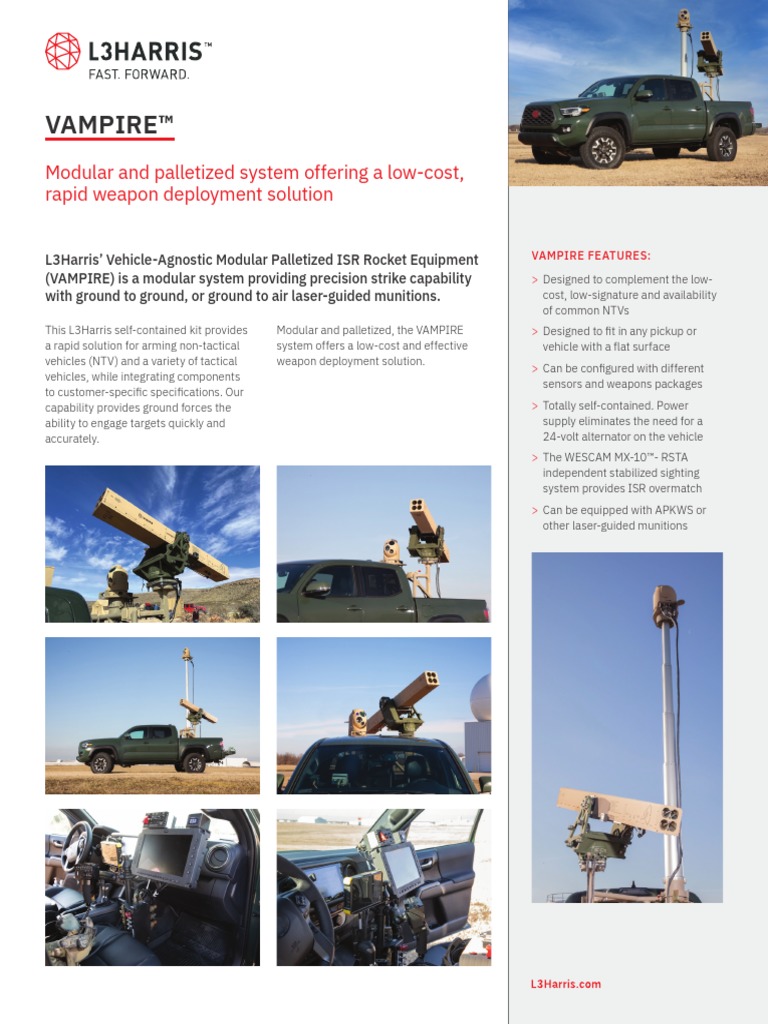 L3HARRIS™
FAST. FORWARD.

VAMPIRE™

Modular and palletized system offering a low-cost, rapid weapon deployment solution

L3Harris' Vehicle-Agnostic Modular Palletized ISR Rocket Equipment (VAMPIRE) is a modular system providing precision strike capability with ground to ground, or ground to air laser-guided munitions.

This L3Harris self-contained kit provides a rapid solution for arming non-tactical vehicles (NTV) and a variety of tactical vehicles, while integrating components to customer-specific specifications. Our capability provides ground forces the ability to engage targets quickly and accurately.

Modular and palletized, the VAMPIRE system offers a low-cost and effective weapon deployment solution.

VAMPIRE FEATURES:

> Designed to complement the low-cost, low-signature and availability of common NTVs

> Designed to fit in any pickup or vehicle with a flat surface

> Can be configured with different sensors and weapons packages

> Totally self-contained. Power supply eliminates the need for a 24-volt alternator on the vehicle

> The WESCAM MX-10™- RSTA independent stabilized sighting system provides ISR overmatch

> Can be equipped with APKWS or other laser-guided munitions

L3Harris.com